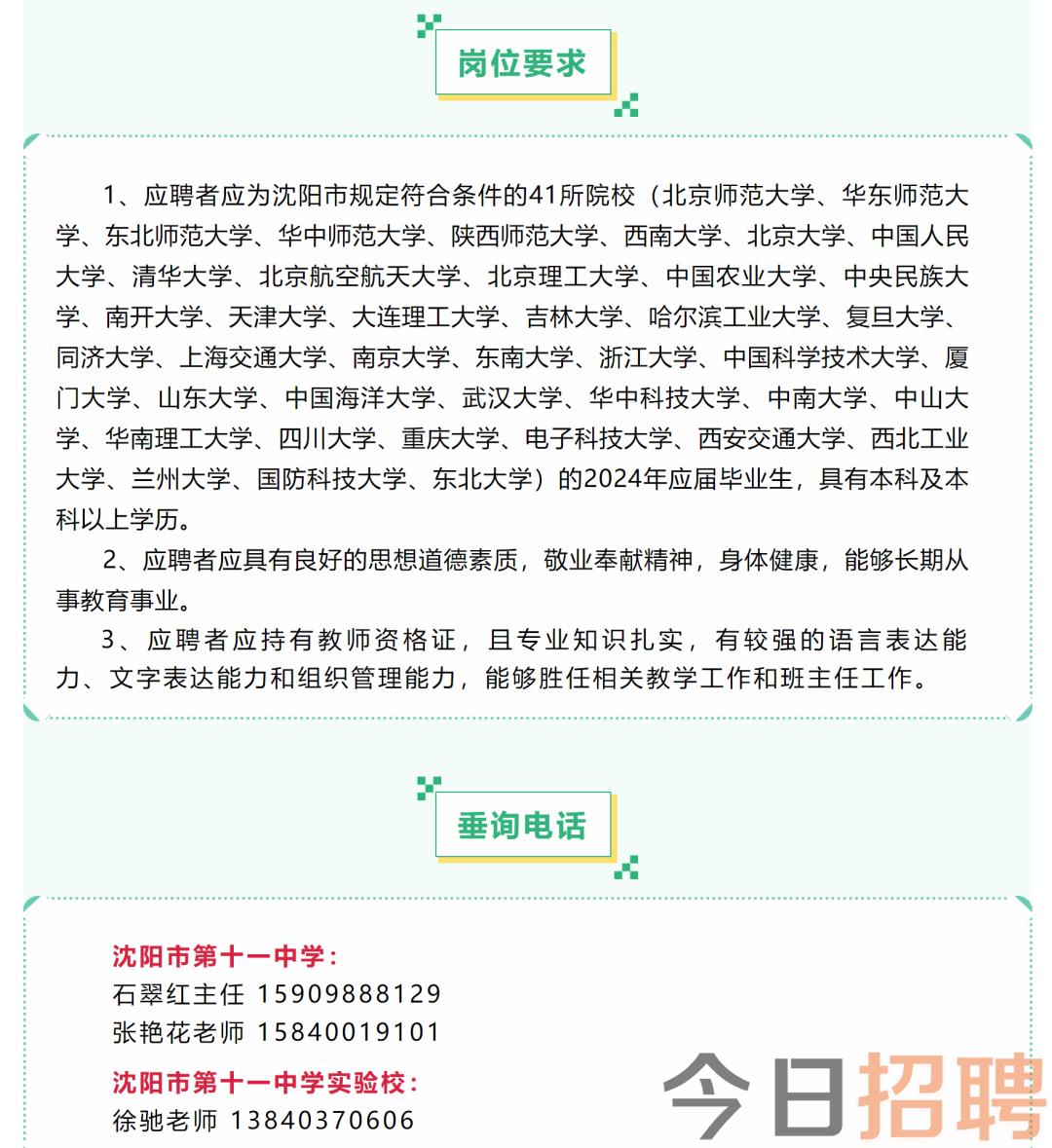 岗位要求

1、应聘者应为沈阳市规定符合条件的41所院校（北京师范大学、华东师范大学、东北师范大学、华中师范大学、陕西师范大学、西南大学、北京大学、中国人民大学、清华大学、北京航空航天大学、北京理工大学、中国农业大学、中央民族大学、南开大学、天津大学、大连理工大学、吉林大学、哈尔滨工业大学、复旦大学、同济大学、上海交通大学、南京大学、东南大学、浙江大学、中国科学技术大学、厦门大学、山东大学、中国海洋大学、武汉大学、华中科技大学、中南大学、中山大学、华南理工大学、四川大学、重庆大学、电子科技大学、西安交通大学、西北工业大学、兰州大学、国防科技大学、东北大学）的2024年应届毕业生，具有本科及本科以上学历。

2、应聘者应具有良好的思想道德素质，敬业奉献精神，身体健康，能够长期从事教育事业。

3、应聘者应持有教师资格证，且专业知识扎实，有较强的语言表达能力、文字表达能力和组织管理能力，能够胜任相关教学工作和班主任工作。

垂询电话

沈阳市第十一中学：
石翠红主任 15909888129
张艳花老师 15840019101

沈阳市第十一中学实验校：
徐驰老师 13840370606

今日招聘